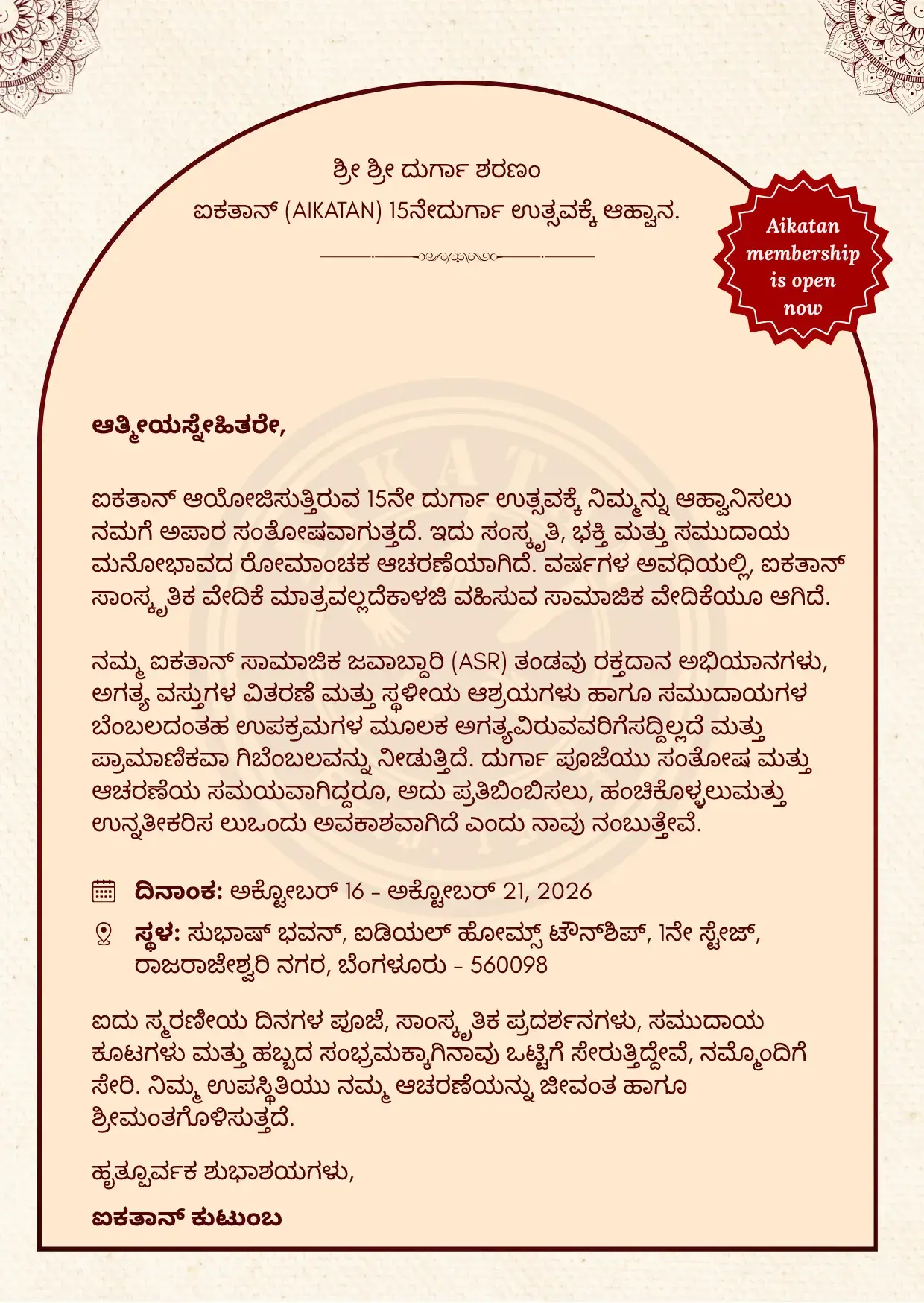 ಶ್ರೀ ಶ್ರೀ ದುರ್ಗಾ ಶರಣಂ
ಐಕತಾನ್ (AIKATAN) 15ನೇದುರ್ಗಾ ಉತ್ಸವಕ್ಕೆ ಆಹ್ವಾನ.

Aikatan membership is open now

ಆತ್ಮೀಯಸ್ನೇಹಿತರೇ,

ಐಕತಾನ್ ಆಯೋಜಿಸುತ್ತಿರುವ 15ನೇ ದುರ್ಗಾ ಉತ್ಸವಕ್ಕೆ ನಿಮ್ಮನ್ನು ಆಹ್ವಾನಿಸಲು ನಮಗೆ ಅಪಾರ ಸಂತೋಷವಾಗುತ್ತದೆ. ಇದು ಸಂಸ್ಕೃತಿ, ಭಕ್ತಿ ಮತ್ತು ಸಮುದಾಯ ಮನೋಭಾವದ ರೋಮಾಂಚಕ ಆಚರಣೆಯಾಗಿದೆ. ವರ್ಷಗಳ ಅವಧಿಯಲ್ಲಿ, ಐಕತಾನ್ ಸಾಂಸ್ಕೃತಿಕ ವೇದಿಕೆ ಮಾತ್ರವಲ್ಲದೆಕಾಳಜಿ ವಹಿಸುವ ಸಾಮಾಜಿಕ ವೇದಿಕೆಯೂ ಆಗಿದೆ.

ನಮ್ಮ ಐಕತಾನ್ ಸಾಮಾಜಿಕ ಜವಾಬ್ದಾರಿ (ASR) ತಂಡವು ರಕ್ತದಾನ ಅಭಿಯಾನಗಳು, ಅಗತ್ಯ ವಸ್ತುಗಳ ವಿತರಣೆ ಮತ್ತು ಸ್ಥಳೀಯ ಆಶ್ರಯಗಳು ಹಾಗೂ ಸಮುದಾಯಗಳ ಬೆಂಬಲದಂತಹ ಉಪಕ್ರಮಗಳ ಮೂಲಕ ಅಗತ್ಯವಿರುವವರಿಗೆಸದ್ದಿಲ್ಲದೆ ಮತ್ತು ಪ್ರಾಮಾಣಿಕವಾ ಗಿಬೆಂಬಲವನ್ನು ನೀಡುತ್ತಿದೆ. ದುರ್ಗಾ ಪೂಜೆಯು ಸಂತೋಷ ಮತ್ತು ಆಚರಣೆಯ ಸಮಯವಾಗಿದ್ದರೂ, ಅದು ಪ್ರತಿಬಿಂಬಿಸಲು, ಹಂಚಿಕೊಳ್ಳಲುಮತ್ತು ಉನ್ನತೀಕರಿಸ ಲುಒಂದು ಅವಕಾಶವಾಗಿದೆ ಎಂದು ನಾವು ನಂಬುತ್ತೇವೆ.

ದಿನಾಂಕ: ಅಕ್ಟೋಬರ್ 16 - ಅಕ್ಟೋಬರ್ 21, 2026

ಸ್ಥಳ: ಸುಭಾಷ್ ಭವನ್, ಐಡಿಯಲ್ ಹೋಮ್ಸ್ ಟೌನ್‌ಶಿಪ್, 1ನೇ ಸ್ಟೇಜ್, ರಾಜರಾಜೇಶ್ವರಿ ನಗರ, ಬೆಂಗಳೂರು - 560098

ಐದು ಸ್ಮರಣೀಯ ದಿನಗಳ ಪೂಜೆ, ಸಾಂಸ್ಕೃತಿಕ ಪ್ರದರ್ಶನಗಳು, ಸಮುದಾಯ ಕೂಟಗಳು ಮತ್ತು ಹಬ್ಬದ ಸಂಭ್ರಮಕ್ಕಾಗಿನಾವು ಒಟ್ಟಿಗೆ ಸೇರುತ್ತಿದ್ದೇವೆ, ನಮ್ಮೊಂದಿಗೆ ಸೇರಿ. ನಿಮ್ಮ ಉಪಸ್ಥಿತಿಯು ನಮ್ಮ ಆಚರಣೆಯನ್ನು ಜೀವಂತ ಹಾಗೂ ಶ್ರೀಮಂತಗೊಳಿಸುತ್ತದೆ.

ಹೃತ್ಪೂರ್ವಕ ಶುಭಾಶಯಗಳು,

ಐಕತಾನ್ ಕುಟುಂಬ